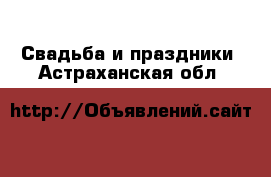 Свадьба и праздники
Астраханская обл

http://Объявлений.сайт